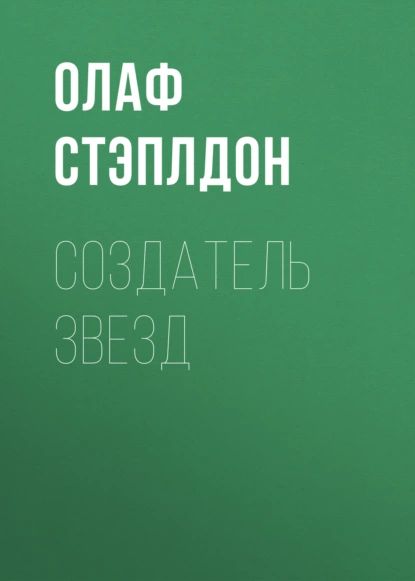 ОЛАФ СТЭПЛДОН

СОЗДАТЕЛЬ ЗВЕЗД